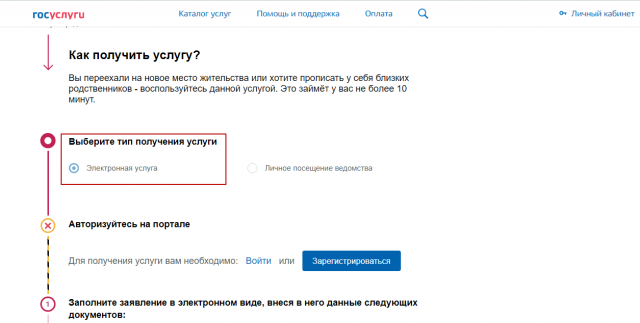 госуслуги Каталог услуг Помощь и поддержка Оплата Личный кабинет

Как получить услугу?

Вы переехали на новое место жительства или хотите прописать у себя близких родственников - воспользуйтесь данной услугой. Это займёт у вас не более 10 минут.

Выберите тип получения услуги

Электронная услуга

Личное посещение ведомства

Авторизуйтесь на портале

Для получения услуги вам необходимо: Войти или Зарегистрироваться

1

Заполните заявление в электронном виде, внеся в него данные следующих документов: